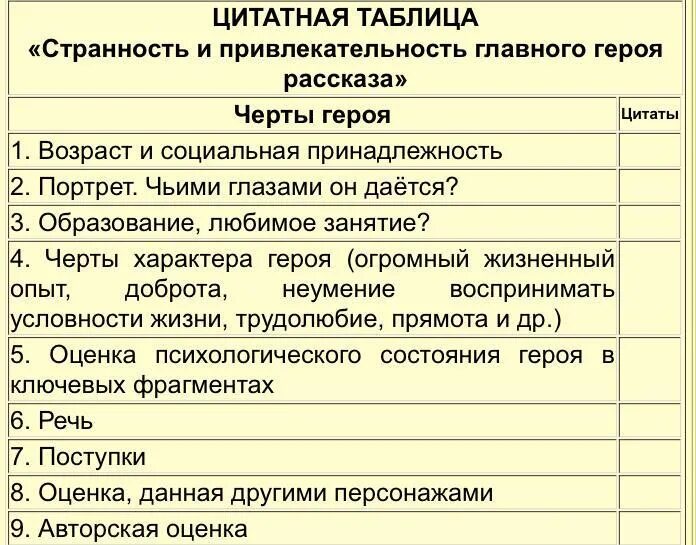 ЦИТАТНАЯ ТАБЛИЦА
«Странность и привлекательность главного героя рассказа»

| Черты героя | Цитаты |
|---|---|
| 1. Возраст и социальная принадлежность | |
| 2. Портрет. Чьими глазами он даётся? | |
| 3. Образование, любимое занятие? | |
| 4. Черты характера героя (огромный жизненный опыт, доброта, неумение воспринимать условности жизни, трудолюбие, прямота и др.) | |
| 5. Оценка психологического состояния героя в ключевых фрагментах | |
| 6. Речь | |
| 7. Поступки | |
| 8. Оценка, данная другими персонажами | |
| 9. Авторская оценка | |